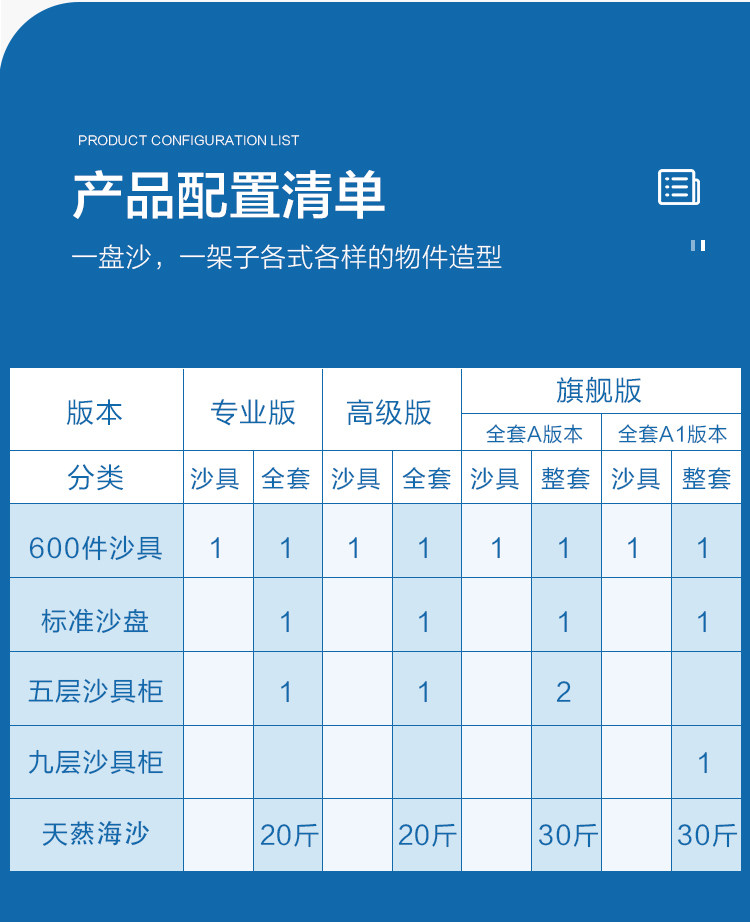 PRODUCT CONFIGURATION LIST

产品配置清单

一盘沙，一架子各式各样的物件造型

| 版本 | 专业版 | | 高级版 | | 旗舰版 | | | |
|---|---|---|---|---|---|---|---|---|
| | | | | | 全套A版本 | | 全套A1版本 | |
| 分类 | 沙具 | 全套 | 沙具 | 全套 | 沙具 | 整套 | 沙具 | 整套 |
| 600件沙具 | 1 | 1 | 1 | 1 | 1 | 1 | 1 | 1 |
| 标准沙盘 | | 1 | | 1 | | 1 | | 1 |
| 五层沙具柜 | | 1 | | 1 | | 2 | | |
| 九层沙具柜 | | | | | | | | 1 |
| 天蒸海沙 | | 20斤 | | 20斤 | | 30斤 | | 30斤 |